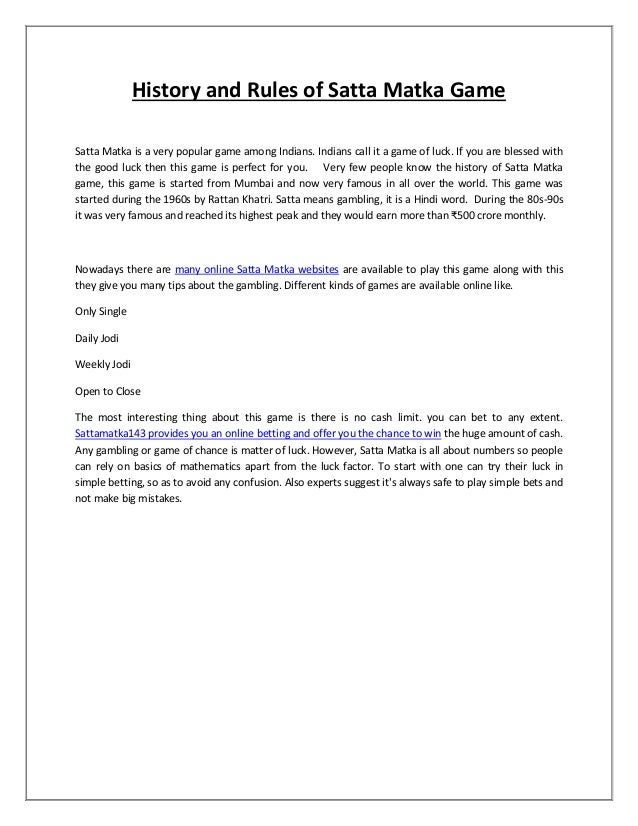 History and Rules of Satta Matka Game

Satta Matka is a very popular game among Indians. Indians call it a game of luck. If you are blessed with the good luck then this game is perfect for you. Very few people know the history of Satta Matka game, this game is started from Mumbai and now very famous in all over the world. This game was started during the 1960s by Rattan Khatri. Satta means gambling, it is a Hindi word. During the 80s-90s it was very famous and reached its highest peak and they would earn more than ₹500 crore monthly.

Nowadays there are many online Satta Matka websites are available to play this game along with this they give you many tips about the gambling. Different kinds of games are available online like.

Only Single

Daily Jodi

Weekly Jodi

Open to Close

The most interesting thing about this game is there is no cash limit. you can bet to any extent. Sattamatka143 provides you an online betting and offer you the chance to win the huge amount of cash. Any gambling or game of chance is matter of luck. However, Satta Matka is all about numbers so people can rely on basics of mathematics apart from the luck factor. To start with one can try their luck in simple betting, so as to avoid any confusion. Also experts suggest it's always safe to play simple bets and not make big mistakes.